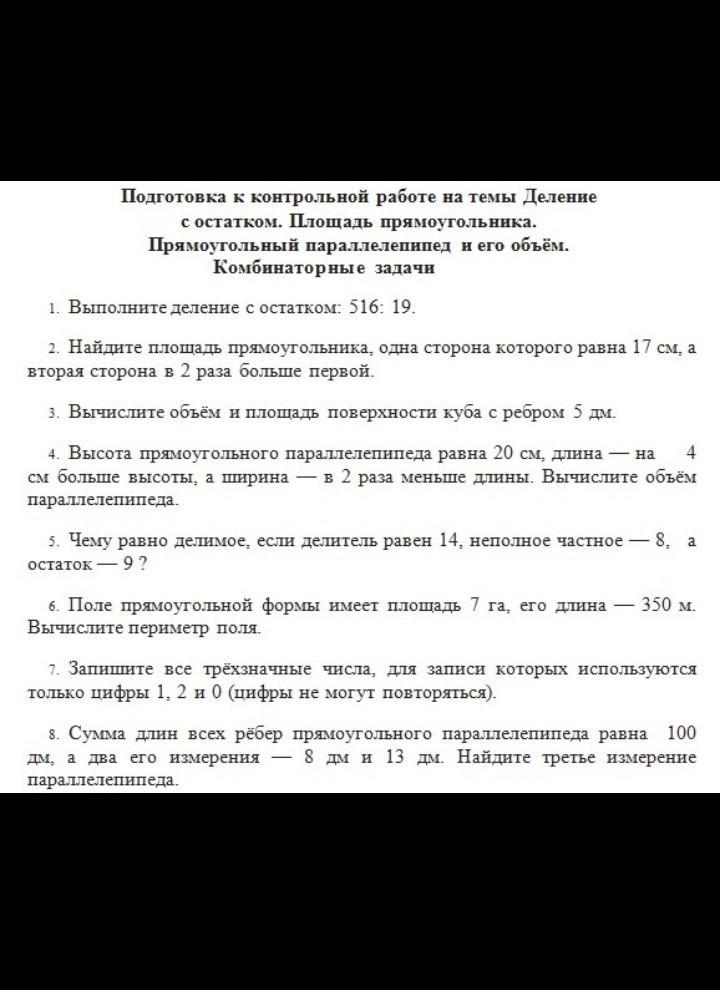 Подготовка к контрольной работе на темы Деление с остатком. Площадь прямоугольника. Прямоугольный параллелепипед и его объём. Комбинаторные задачи

1. Выполните деление с остатком: 516: 19.

2. Найдите площадь прямоугольника, одна сторона которого равна 17 см, а вторая сторона в 2 раза больше первой.

3. Вычислите объём и площадь поверхности куба с ребром 5 дм.

4. Высота прямоугольного параллелепипеда равна 20 см, длина — на 4 см больше высоты, а ширина — в 2 раза меньше длины. Вычислите объём параллелепипеда.

5. Чему равно делимое, если делитель равен 14, неполное частное — 8, а остаток — 9 ?

6. Поле прямоугольной формы имеет площадь 7 га, его длина — 350 м. Вычислите периметр поля.

7. Запишите все трёхзначные числа, для записи которых используются только цифры 1, 2 и 0 (цифры не могут повторяться).

8. Сумма длин всех рёбер прямоугольного параллелепипеда равна 100 дм, а два его измерения — 8 дм и 13 дм. Найдите третье измерение параллелепипеда.